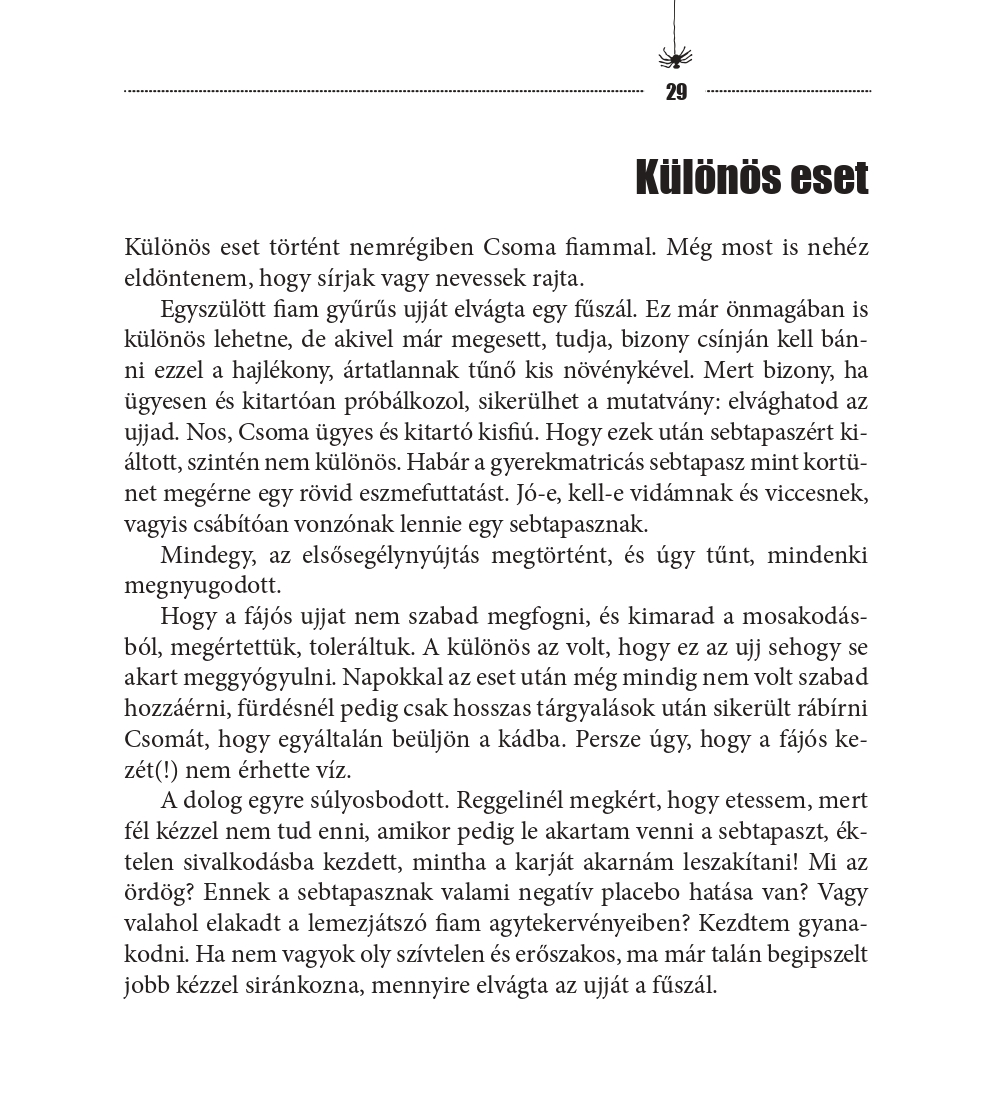 29

Különös eset

Különös eset történt nemrégiben Csoma fiammal. Még most is nehéz eldöntenem, hogy sírjak vagy nevessek rajta.

Egyszülött fiam gyűrűs ujját elvágta egy fűszál. Ez már önmagában is különös lehetne, de akivel már megesett, tudja, bizony csínján kell bánni ezzel a hajlékony, ártatlannak tűnő kis növénykével. Mert bizony, ha ügyesen és kitartóan próbálkozol, sikerülhet a mutatvány: elvághatod az ujjad. Nos, Csoma ügyes és kitartó kisfiú. Hogy ezek után sebtapaszért kiáltott, szintén nem különös. Habár a gyerekmatricás sebtapasz mint kortünet megérne egy rövid eszmefuttatást. Jó-e, kell-e vidámnak és viccesnek, vagyis csábítóan vonzónak lennie egy sebtapasznak.

Mindegy, az elsősegélynyújtás megtörtént, és úgy tűnt, mindenki megnyugodott.

Hogy a fájós ujjat nem szabad megfogni, és kimarad a mosakodásból, megértettük, toleráltuk. A különös az volt, hogy ez az ujj sehogy se akart meggyógyulni. Napokkal az eset után még mindig nem volt szabad hozzáérni, fürdésnél pedig csak hosszas tárgyalások után sikerült rábírni Csomát, hogy egyáltalán beüljön a kádba. Persze úgy, hogy a fájós kezét(!) nem érhette víz.

A dolog egyre súlyosbodott. Reggelinél megkért, hogy etessem, mert fél kézzel nem tud enni, amikor pedig le akartam venni a sebtapaszt, éktelen sivalkodásba kezdett, mintha a karját akarnám leszakítani! Mi az ördög? Ennek a sebtapasznak valami negatív placebo hatása van? Vagy valahol elakadt a lemezjátszó fiam agytekervényeiben? Kezdtem gyanakodni. Ha nem vagyok oly szívtelen és erőszakos, ma már talán begipszelt jobb kézzel siránkozna, mennyire elvágta az ujját a fűszál.